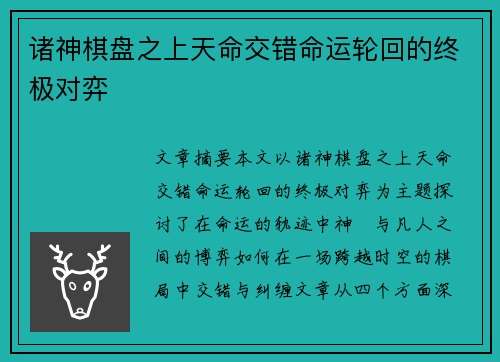 诸神棋盘之上天命交错命运轮回的终极对弈

文章摘要本文以诸神棋盘之上天命交错命运轮回的终极对弈为主题探讨了在命运的轨迹中神　与凡人之间的博弈如何在一场跨越时空的棋局中交错与纠缠文章从四个方面深